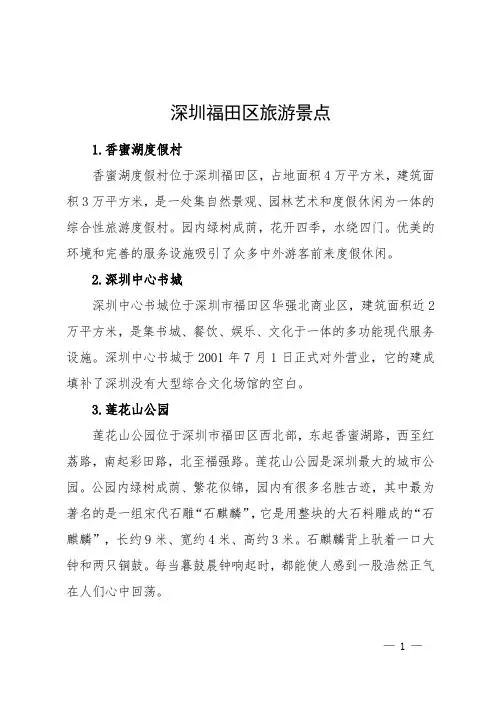 深圳福田区旅游景点

1.香蜜湖度假村

香蜜湖度假村位于深圳福田区，占地面积4万平方米，建筑面积3万平方米，是一处集自然景观、园林艺术和度假休闲为一体的综合性旅游度假村。园内绿树成荫，花开四季，水绕四门。优美的环境和完善的服务设施吸引了众多中外游客前来度假休闲。

2.深圳中心书城

深圳中心书城位于深圳市福田区华强北商业区，建筑面积近2万平方米，是集书城、餐饮、娱乐、文化于一体的多功能现代服务设施。深圳中心书城于2001年7月1日正式对外营业，它的建成填补了深圳没有大型综合文化场馆的空白。

3.莲花山公园

莲花山公园位于深圳市福田区西北部，东起香蜜湖路，西至红荔路，南起彩田路，北至福强路。莲花山公园是深圳最大的城市公园。公园内绿树成荫、繁花似锦，园内有很多名胜古迹，其中最为著名的是一组宋代石雕“石麒麟”，它是用整块的大石料雕成的“石麒麟”，长约9米、宽约4米、高约3米。石麒麟背上驮着一口大钟和两只铜鼓。每当暮鼓晨钟响起时，都能使人感到一股浩然正气在人们心中回荡。

— 1 —